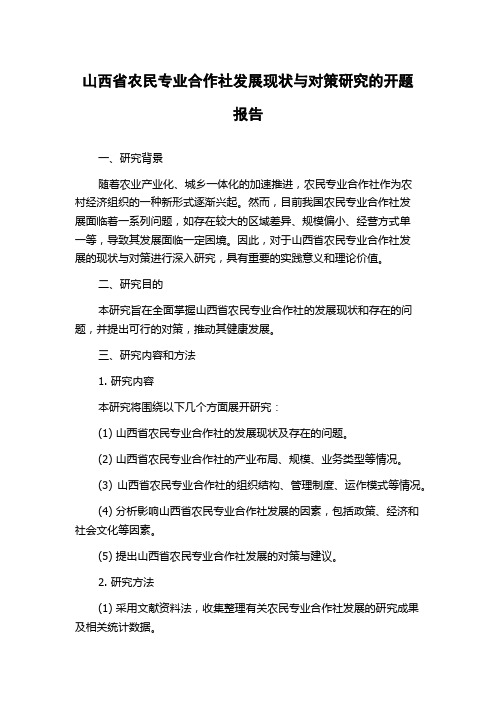 山西省农民专业合作社发展现状与对策研究的开题报告

一、研究背景

随着农业产业化、城乡一体化的加速推进，农民专业合作社作为农村经济组织的一种新形式逐渐兴起。然而，目前我国农民专业合作社发展面临着一系列问题，如存在较大的区域差异、规模偏小、经营方式单一等，导致其发展面临一定困境。因此，对于山西省农民专业合作社发展的现状与对策进行深入研究，具有重要的实践意义和理论价值。

二、研究目的

本研究旨在全面掌握山西省农民专业合作社的发展现状和存在的问题，并提出可行的对策，推动其健康发展。

三、研究内容和方法

1. 研究内容

本研究将围绕以下几个方面展开研究：

(1) 山西省农民专业合作社的发展现状及存在的问题。

(2) 山西省农民专业合作社的产业布局、规模、业务类型等情况。

(3) 山西省农民专业合作社的组织结构、管理制度、运作模式等情况。

(4) 分析影响山西省农民专业合作社发展的因素，包括政策、经济和社会文化等因素。

(5) 提出山西省农民专业合作社发展的对策与建议。

2. 研究方法

(1) 采用文献资料法，收集整理有关农民专业合作社发展的研究成果及相关统计数据。